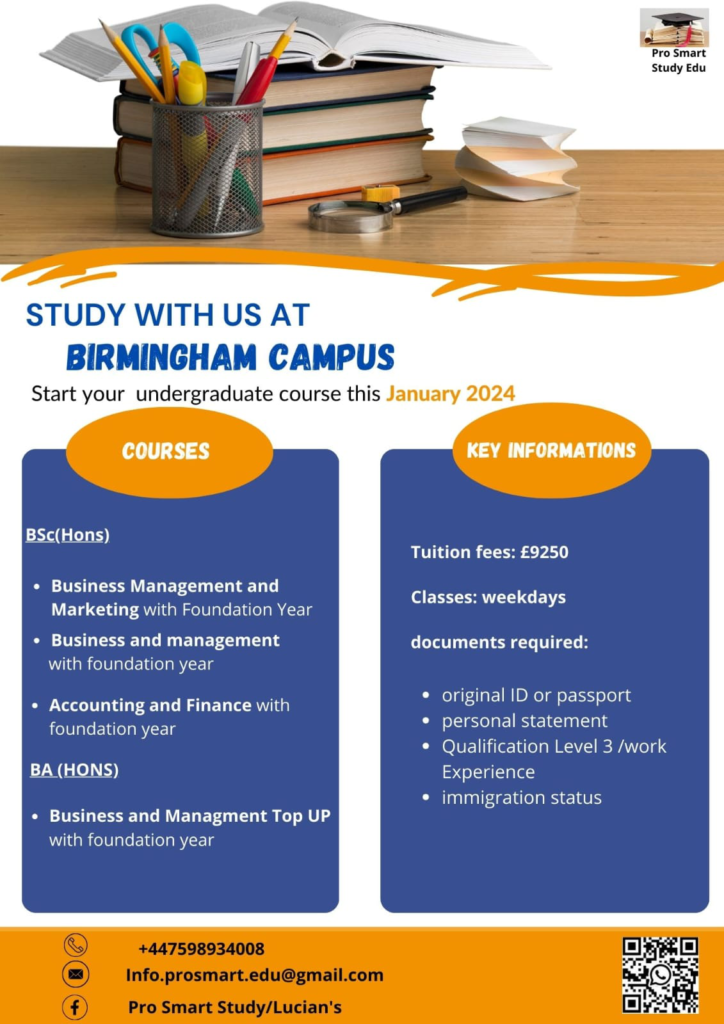 Pro Smart Study Edu

STUDY WITH US AT
BIRMINGHAM CAMPUS
Start your undergraduate course this January 2024

COURSES

BSc(Hons)

- Business Management and Marketing with Foundation Year
- Business and management with foundation year
- Accounting and Finance with foundation year

BA (HONS)

- Business and Managment Top UP with foundation year

KEY INFORMATIONS

Tuition fees: £9250

Classes: weekdays

documents required:

- original ID or passport
- personal statement
- Qualification Level 3 /work Experience
- immigration status

+447598934008
Info.prosmart.edu@gmail.com
Pro Smart Study/Lucian's